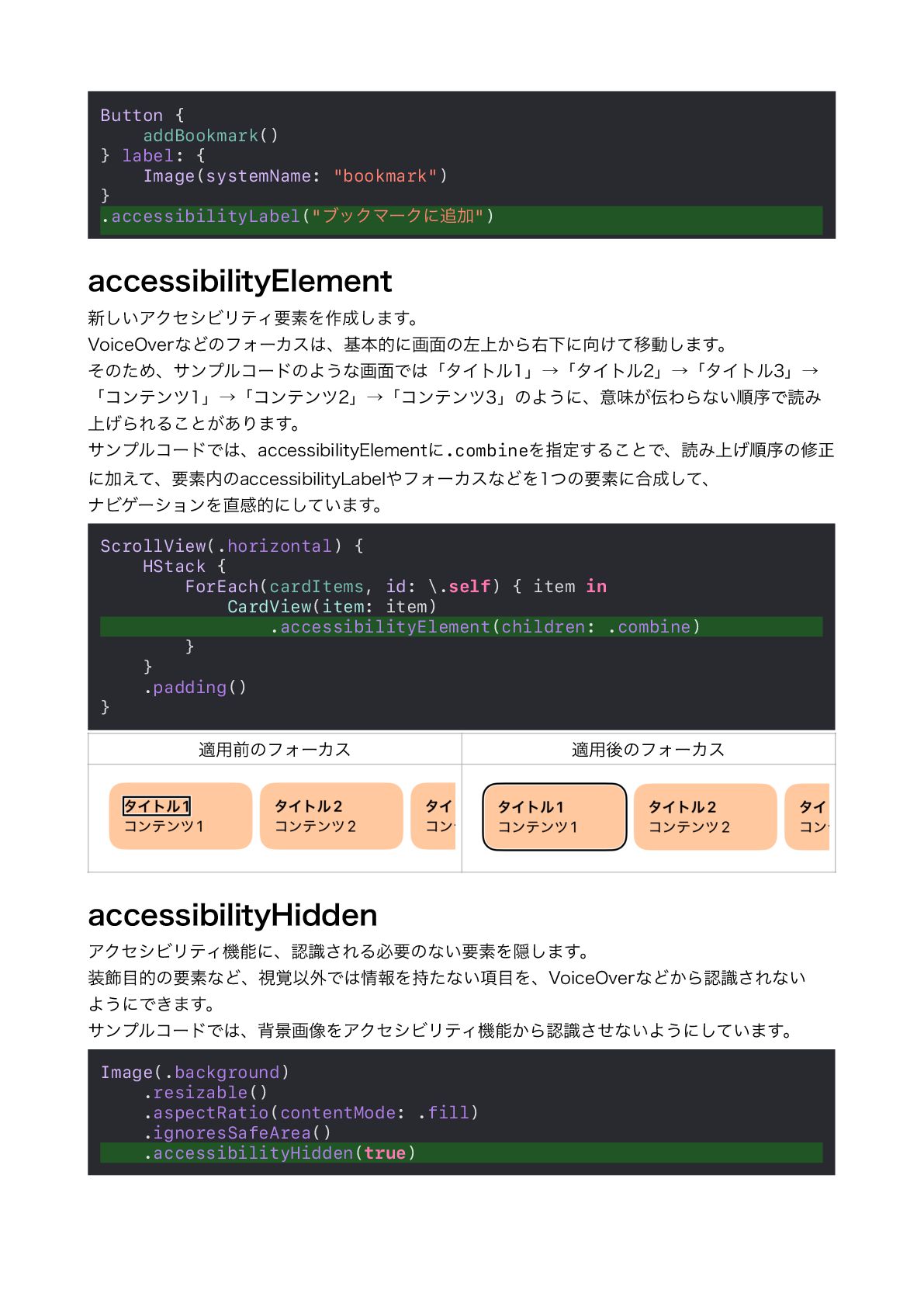 Button {
    addBookmark()
} label: {
    Image(systemName: "bookmark")
}
.accessibilityLabel("ブックマークに追加")

accessibilityElement

新しいアクセシビリティ要素を作成します。
VoiceOverなどのフォーカスは、基本的に画面の左上から右下に向けて移動します。
そのため、サンプルコードのような画面では「タイトル1」→「タイトル2」→「タイトル3」→「コンテンツ1」→「コンテンツ2」→「コンテンツ3」のように、意味が伝わらない順序で読み上げられることがあります。
サンプルコードでは、accessibilityElementに.combineを指定することで、読み上げ順序の修正に加えて、要素内のaccessibilityLabelやフォーカスなどを1つの要素に合成して、ナビゲーションを直感的にしています。

ScrollView(.horizontal) {
    HStack {
        ForEach(cardItems, id: \.self) { item in
            CardView(item: item)
                .accessibilityElement(children: .combine)
        }
    }
    .padding()
}

| 適用前のフォーカス | 適用後のフォーカス |
|---|---|
| タイトル1 コンテンツ1 タイトル2 コンテンツ2 タイ コン | タイトル1 コンテンツ1 タイトル2 コンテンツ2 タイ コン |

accessibilityHidden

アクセシビリティ機能に、認識される必要のない要素を隠します。
装飾目的の要素など、視覚以外では情報を持たない項目を、VoiceOverなどから認識されないようにできます。
サンプルコードでは、背景画像をアクセシビリティ機能から認識させないようにしています。

Image(.background)
    .resizable()
    .aspectRatio(contentMode: .fill)
    .ignoresSafeArea()
    .accessibilityHidden(true)